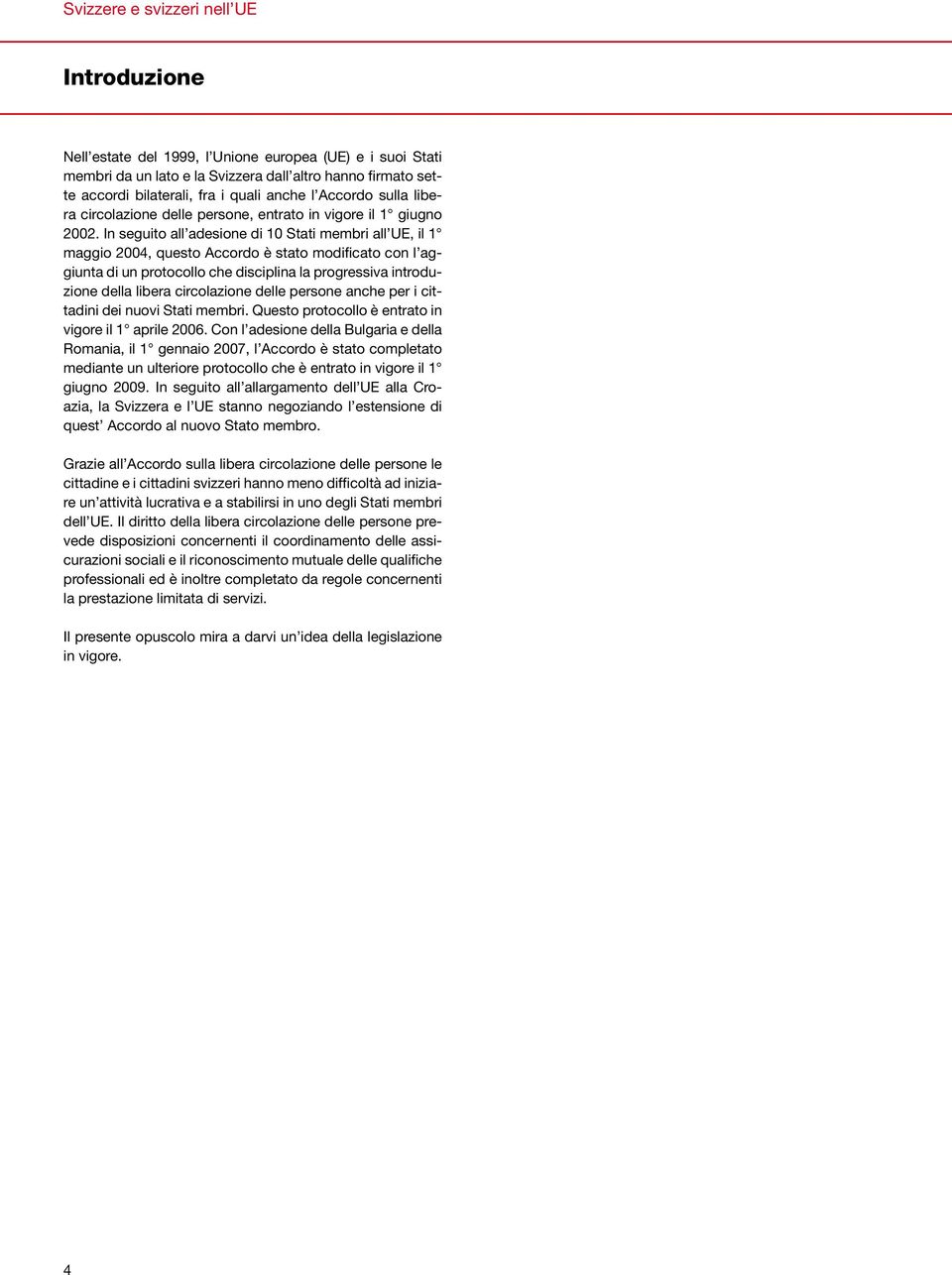 Svizzere e svizzeri nell’UE

Introduzione

Nell’estate del 1999, l’Unione europea (UE) e i suoi Stati membri da un lato e la Svizzera dall’altro hanno firmato sette accordi bilaterali, fra i quali anche l’Accordo sulla libera circolazione delle persone, entrato in vigore il 1° giugno 2002. In seguito all’adesione di 10 Stati membri all’UE, il 1° maggio 2004, questo Accordo è stato modificato con l’aggiunta di un protocollo che disciplina la progressiva introduzione della libera circolazione delle persone anche per i cittadini dei nuovi Stati membri. Questo protocollo è entrato in vigore il 1° aprile 2006. Con l’adesione della Bulgaria e della Romania, il 1° gennaio 2007, l’Accordo è stato completato mediante un ulteriore protocollo che è entrato in vigore il 1° giugno 2009. In seguito all’allargamento dell’UE alla Croazia, la Svizzera e l’UE stanno negoziando l’estensione di quest’ Accordo al nuovo Stato membro.

Grazie all’Accordo sulla libera circolazione delle persone le cittadine e i cittadini svizzeri hanno meno difficoltà ad iniziare un’attività lucrativa e a stabilirsi in uno degli Stati membri dell’UE. Il diritto della libera circolazione delle persone prevede disposizioni concernenti il coordinamento delle assicurazioni sociali e il riconoscimento mutuale delle qualifiche professionali ed è inoltre completato da regole concernenti la prestazione limitata di servizi.

Il presente opuscolo mira a darvi un’idea della legislazione in vigore.

4